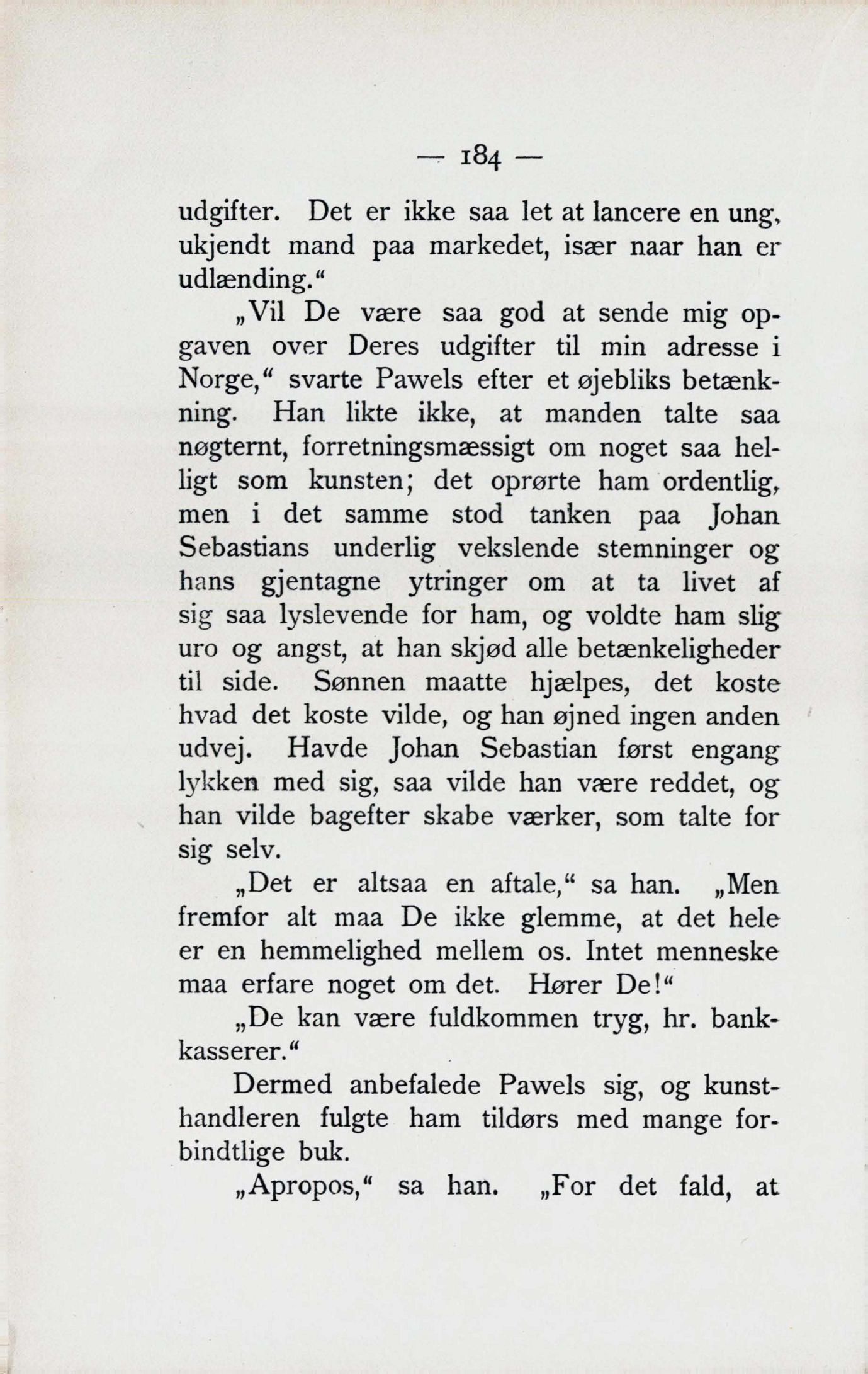 — 184 —

udgifter. Det er ikke saa let at lancere en ung, ukjendt mand paa markedet, især naar han er udlænding.“

„Vil De være saa god at sende mig opgaven over Deres udgifter til min adresse i Norge,“ svarte Pawels efter et øjebliks betænkning. Han likte ikke, at manden talte saa nøgternt, forretningsmæssigt om noget saa helligt som kunsten; det oprørte ham ordentlig, men i det samme stod tanken paa Johan Sebastians underlig vekslende stemninger og hans gjentagne ytringer om at ta livet af sig saa lyslevende for ham, og voldte ham slig uro og angst, at han skjød alle betænkeligheder til side. Sønnen maatte hjælpes, det koste hvad det koste vilde, og han øjned ingen anden udvej. Havde Johan Sebastian først engang lykken med sig, saa vilde han være reddet, og han vilde bagefter skabe værker, som talte for sig selv.

„Det er altsaa en aftale,“ sa han. „Men fremfor alt maa De ikke glemme, at det hele er en hemmelighed mellem os. Intet menneske maa erfare noget om det. Hører De!“

„De kan være fuldkommen tryg, hr. bankkasserer.“

Dermed anbefalede Pawels sig, og kunsthandleren fulgte ham tildørs med mange forbindtlige buk.

„Apropos,“ sa han. „For det fald, at